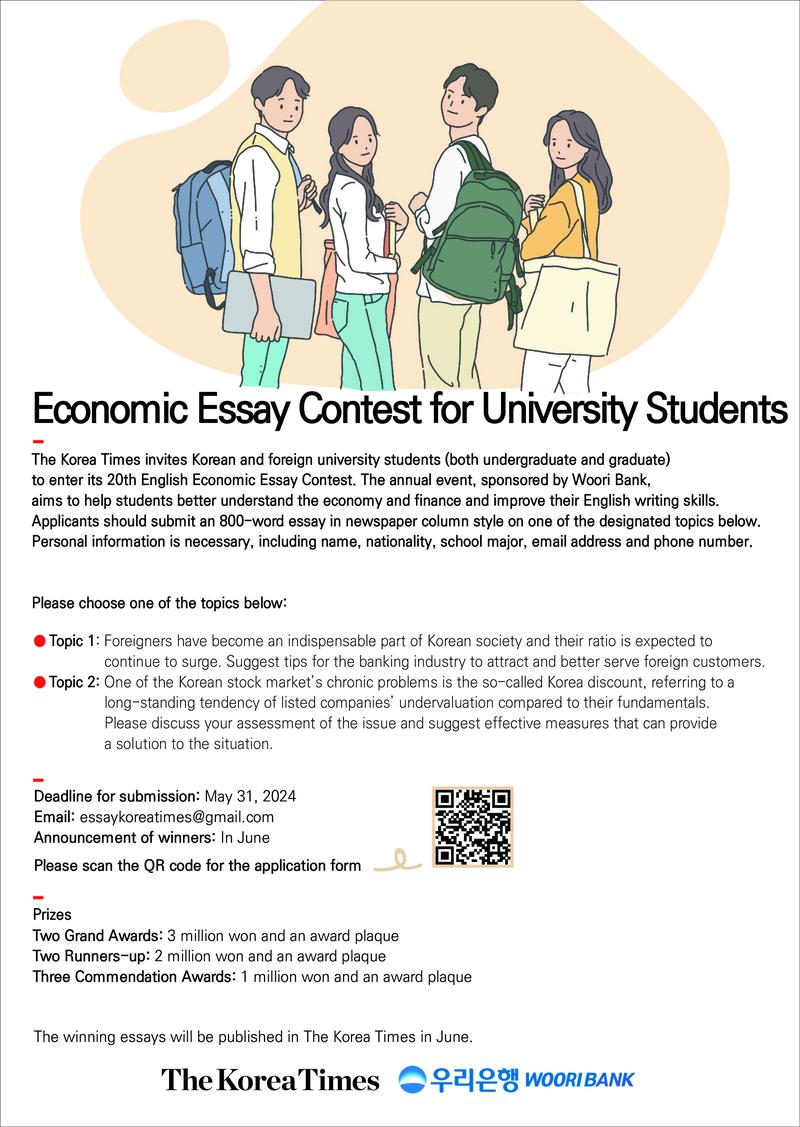 Economic Essay Contest for University Students

The Korea Times invites Korean and foreign university students (both undergraduate and graduate) to enter its 20th English Economic Essay Contest. The annual event, sponsored by Woori Bank, aims to help students better understand the economy and finance and improve their English writing skills. Applicants should submit an 800-word essay in newspaper column style on one of the designated topics below. Personal information is necessary, including name, nationality, school major, email address and phone number.

Please choose one of the topics below:

Topic 1: Foreigners have become an indispensable part of Korean society and their ratio is expected to continue to surge. Suggest tips for the banking industry to attract and better serve foreign customers.

Topic 2: One of the Korean stock market's chronic problems is the so-called Korea discount, referring to a long-standing tendency of listed companies' undervaluation compared to their fundamentals. Please discuss your assessment of the issue and suggest effective measures that can provide a solution to the situation.

Deadline for submission: May 31, 2024
Email: essaykoreatimes@gmail.com
Announcement of winners: In June
Please scan the QR code for the application form

Prizes
Two Grand Awards: 3 million won and an award plaque
Two Runners-up: 2 million won and an award plaque
Three Commendation Awards: 1 million won and an award plaque

The winning essays will be published in The Korea Times in June.

The Korea Times 우리은행 WOORI BANK